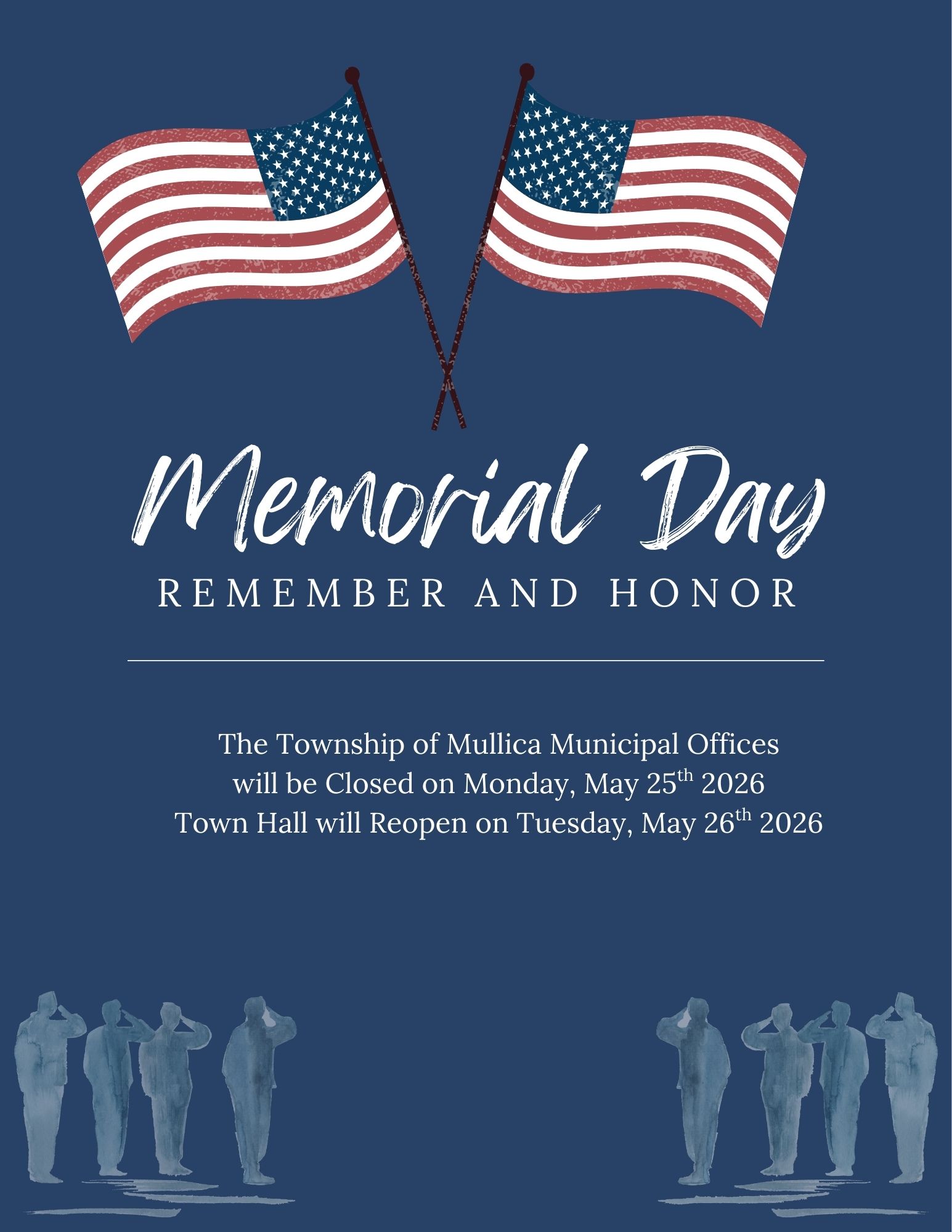 Memorial Day

REMEMBER AND HONOR

The Township of Mullica Municipal Offices
will be Closed on Monday, May 25th 2026
Town Hall will Reopen on Tuesday, May 26th 2026